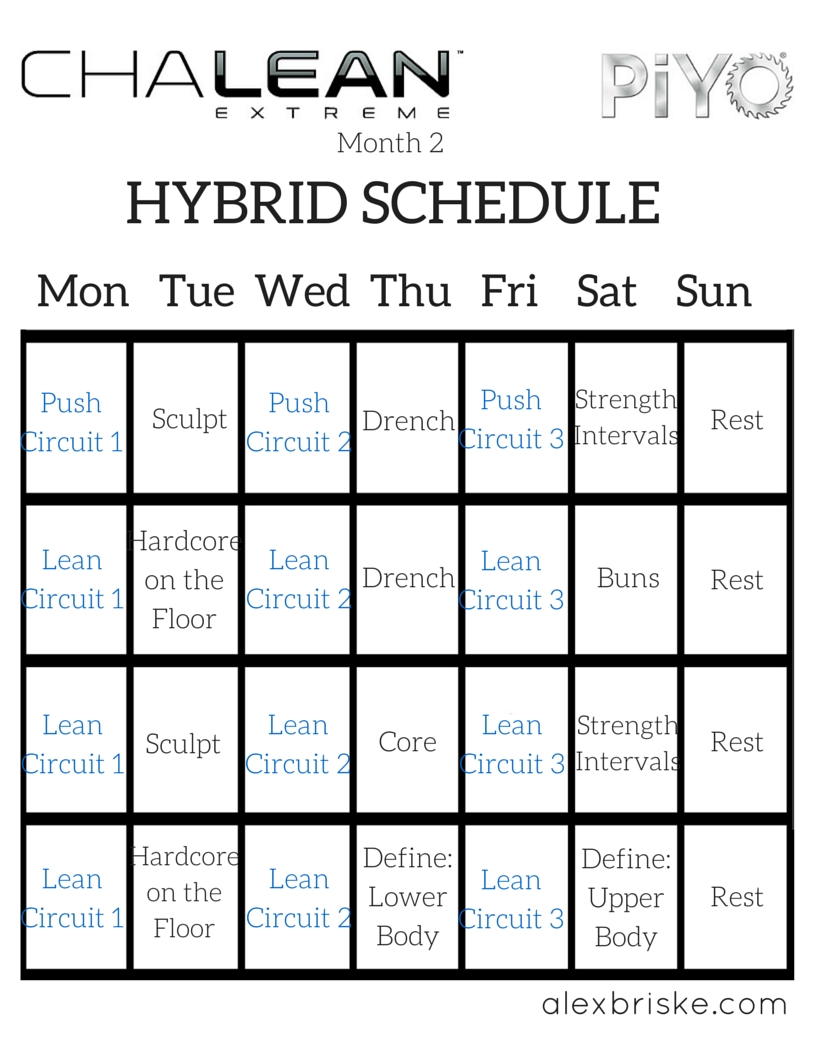 CHALEAN™ EXTREME

PiYO®

Month 2

HYBRID SCHEDULE

| Mon | Tue | Wed | Thu | Fri | Sat | Sun |
|---|---|---|---|---|---|---|
| Push Circuit 1 | Sculpt | Push Circuit 2 | Drench | Push Circuit 3 | Strength Intervals | Rest |
| Lean Circuit 1 | Hardcore on the Floor | Lean Circuit 2 | Drench | Lean Circuit 3 | Buns | Rest |
| Lean Circuit 1 | Sculpt | Lean Circuit 2 | Core | Lean Circuit 3 | Strength Intervals | Rest |
| Lean Circuit 1 | Hardcore on the Floor | Lean Circuit 2 | Define: Lower Body | Lean Circuit 3 | Define: Upper Body | Rest |

alexbriske.com